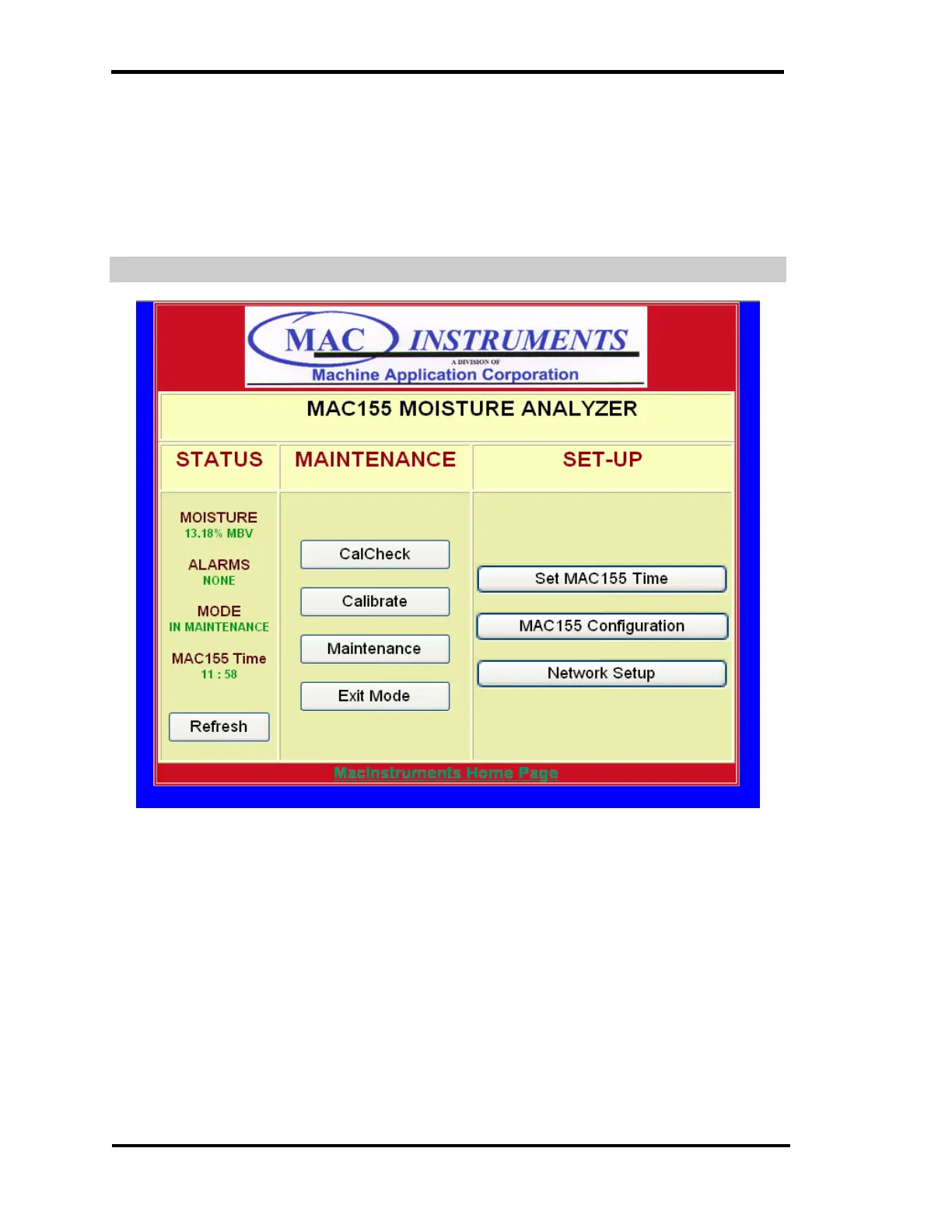 MAC INSTRUMENTS
A DIVISION OF
Machine Application Corporation

MAC155 MOISTURE ANALYZER

STATUS

MOISTURE
13.18% MBV

ALARMS
NONE

MODE
IN MAINTENANCE

MAC155 Time
11 : 58

Refresh

MAINTENANCE

CalCheck

Calibrate

Maintenance

Exit Mode

SET-UP

Set MAC155 Time

MAC155 Configuration

Network Setup

MacInstruments Home Page